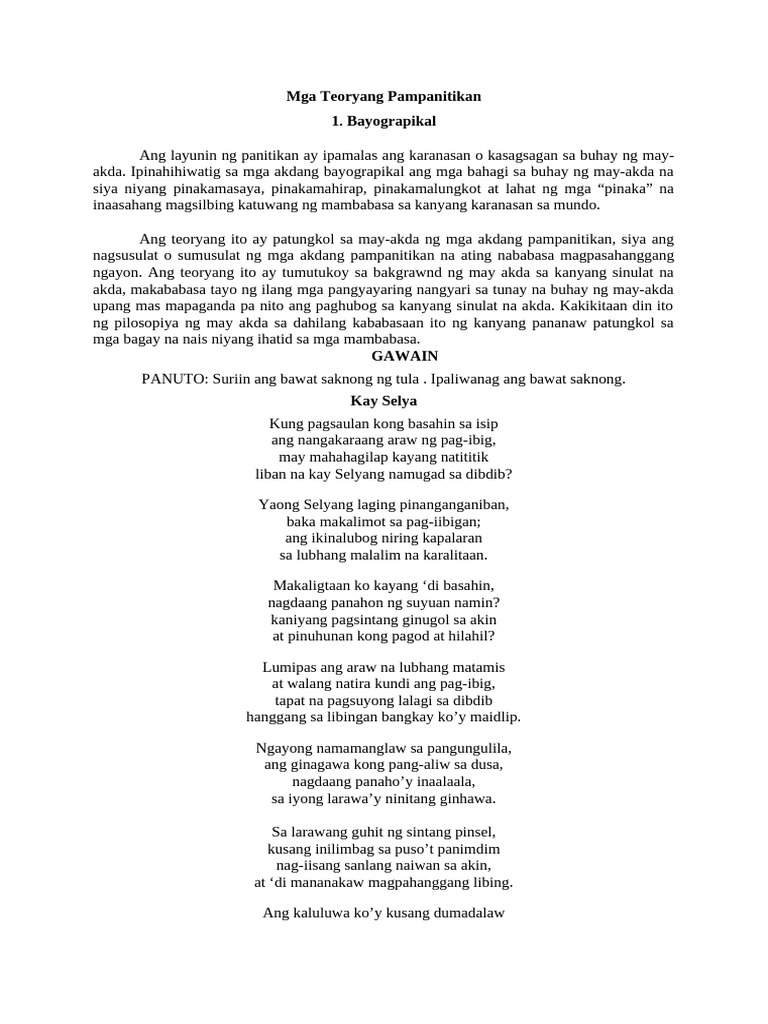 Mga Teoryang Pampanitikan

1. Bayograpikal

Ang layunin ng panitikan ay ipamalas ang karanasan o kasagsagan sa buhay ng may-akda. Ipinahihiwatig sa mga akdang bayograpikal ang mga bahagi sa buhay ng may-akda na siya niyang pinakamasaya, pinakamahirap, pinakamalungkot at lahat ng mga “pinaka” na inaasahang magsilbing katuwang ng mambabasa sa kanyang karanasan sa mundo.

Ang teoryang ito ay patungkol sa may-akda ng mga akdang pampanitikan, siya ang nagsusulat o sumusulat ng mga akdang pampanitikan na ating nababasa magpasahanggang ngayon. Ang teoryang ito ay tumutukoy sa bakgrawnd ng may akda sa kanyang sinulat na akda, makababasa tayo ng ilang mga pangyayaring nangyari sa tunay na buhay ng may-akda upang mas mapaganda pa nito ang paghubog sa kanyang sinulat na akda. Kakikitaan din ito ng pilosopiya ng may akda sa dahilang kababasaan ito ng kanyang pananaw patungkol sa mga bagay na nais niyang ihatid sa mga mambabasa.

GAWAIN

PANUTO: Suriin ang bawat saknong ng tula . Ipaliwanag ang bawat saknong.

Kay Selya

Kung pagsaulan kong basahin sa isip
ang nangakaraang araw ng pag-ibig,
may mahahagilap kayang natititik
liban na kay Selyang namugad sa dibdib?

Yaong Selyang laging pinanganganiban,
baka makalimot sa pag-iibigan;
ang ikinalubog niring kapalaran
sa lubhang malalim na karalitaan.

Makaligtaan ko kayang ‘di basahin,
nagdaang panahon ng suyuan namin?
kaniyang pagsintang ginugol sa akin
at pinuhunan kong pagod at hilahil?

Lumipas ang araw na lubhang matamis
at walang natira kundi ang pag-ibig,
tapat na pagsuyong lalagi sa dibdib
hanggang sa libingan bangkay ko’y maidlip.

Ngayong namamanglaw sa pangungulila,
ang ginagawa kong pang-aliw sa dusa,
nagdaang panaho’y inaalaala,
sa iyong larawa’y ninitang ginhawa.

Sa larawang guhit ng sintang pinsel,
kusang inilimbag sa puso’t panimdim
nag-iisang sanlang naiwan sa akin,
at ‘di mananakaw magpahanggang libing.

Ang kaluluwa ko’y kusang dumadalaw